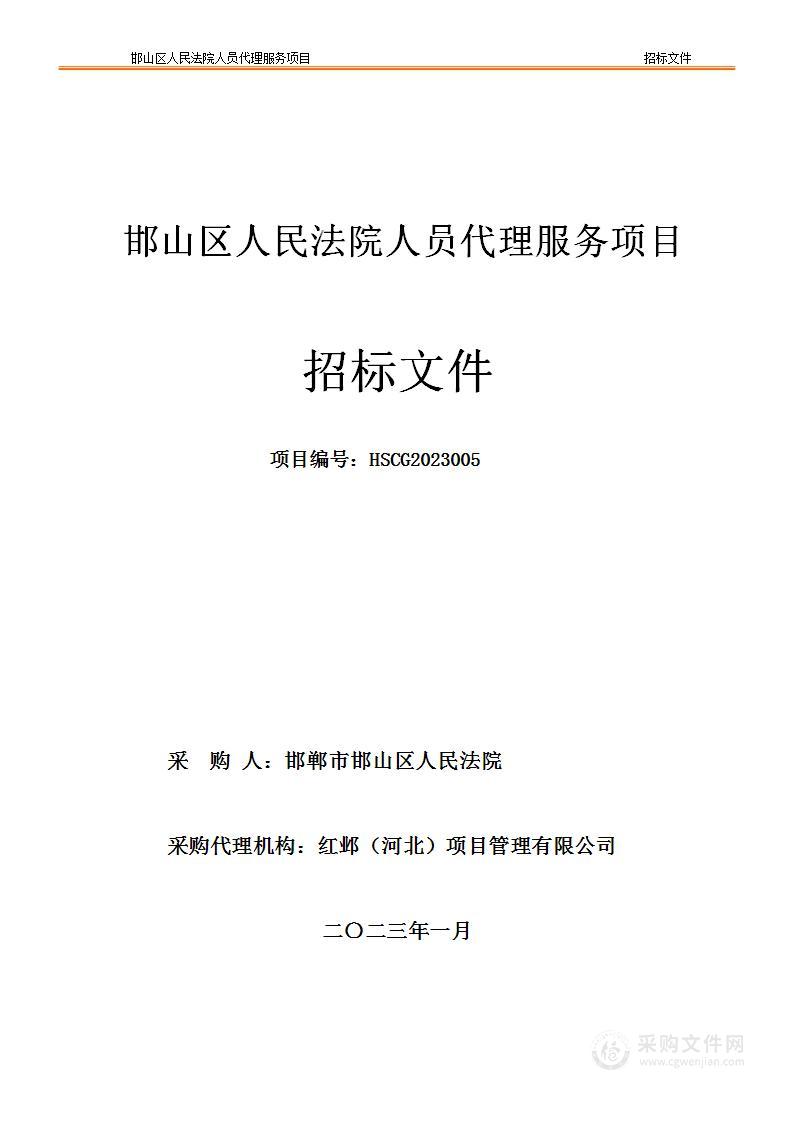 邯山区人民法院人员代理服务项目

招标文件

邯山区人民法院人员代理服务项目

招标文件

项目编号：HSCG2023005

采　购　人：邯郸市邯山区人民法院

采购代理机构：红邺（河北）项目管理有限公司

二〇二三年一月

采购文件网
www.cgwenjian.com